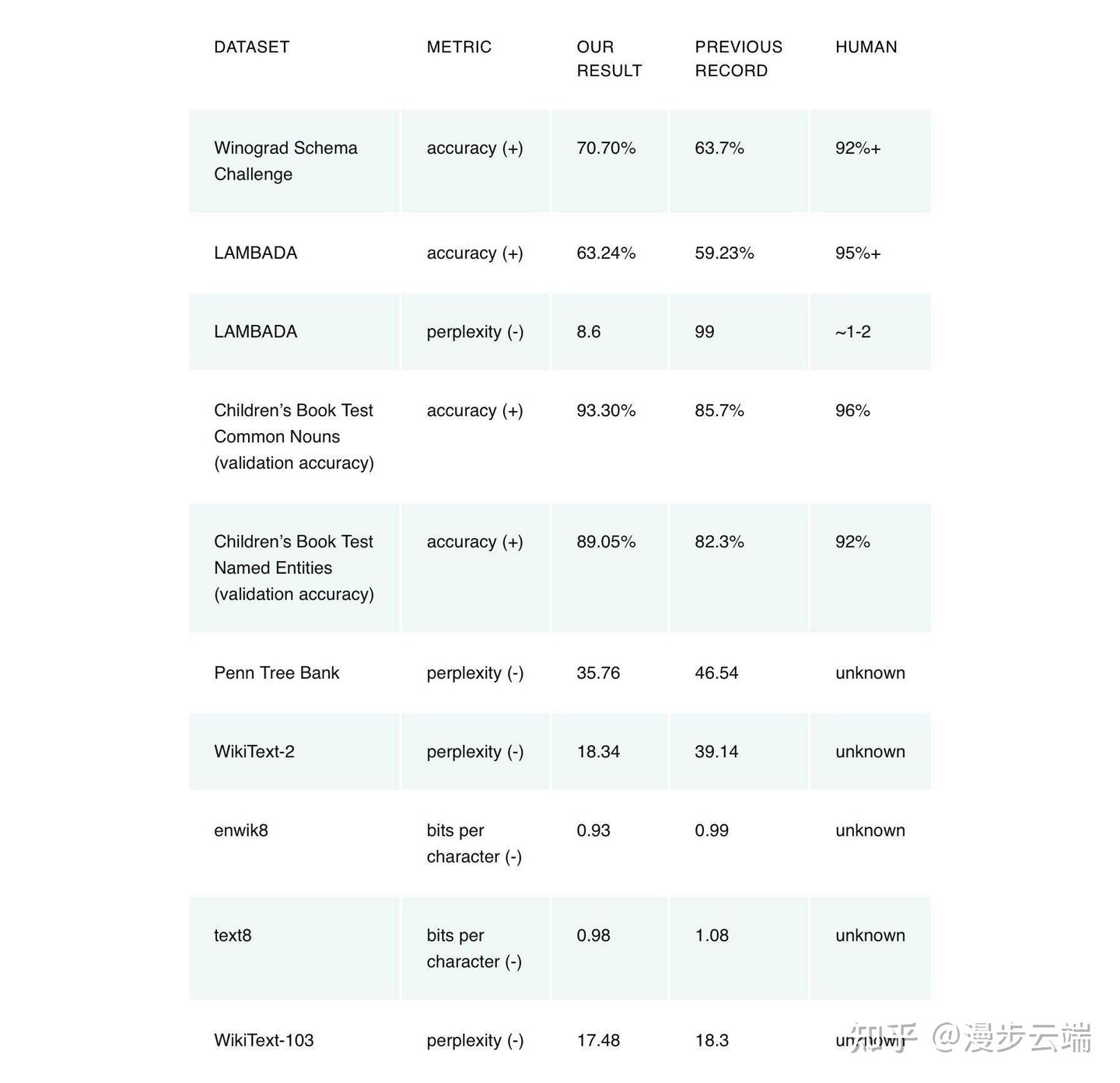 | DATASET | METRIC | OUR RESULT | PREVIOUS RECORD | HUMAN |
|---|---|---|---|---|
| Winograd Schema Challenge | accuracy (+) | 70.70% | 63.7% | 92%+ |
| LAMBADA | accuracy (+) | 63.24% | 59.23% | 95%+ |
| LAMBADA | perplexity (-) | 8.6 | 99 | ~1-2 |
| Children's Book Test Common Nouns (validation accuracy) | accuracy (+) | 93.30% | 85.7% | 96% |
| Children's Book Test Named Entities (validation accuracy) | accuracy (+) | 89.05% | 82.3% | 92% |
| Penn Tree Bank | perplexity (-) | 35.76 | 46.54 | unknown |
| WikiText-2 | perplexity (-) | 18.34 | 39.14 | unknown |
| enwik8 | bits per character (-) | 0.93 | 0.99 | unknown |
| text8 | bits per character (-) | 0.98 | 1.08 | unknown |
| WikiText-103 | perplexity (-) | 17.48 | 18.3 | unknown |

知乎 @漫步云端